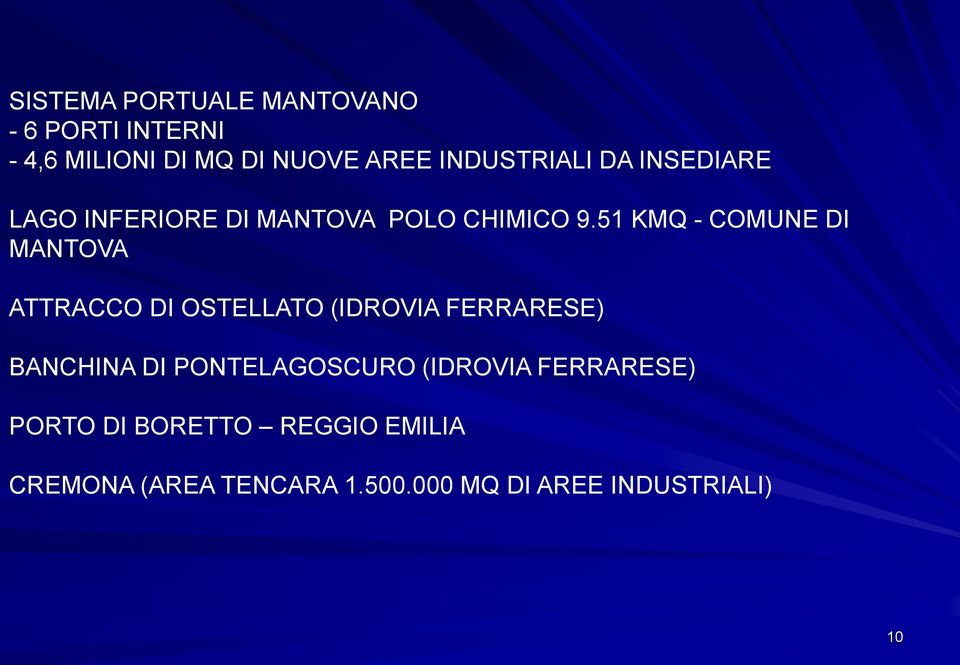 SISTEMA PORTUALE MANTOVANO
- 6 PORTI INTERNI
- 4,6 MILIONI DI MQ DI NUOVE AREE INDUSTRIALI DA INSEDIARE

LAGO INFERIORE DI MANTOVA POLO CHIMICO 9.51 KMQ - COMUNE DI MANTOVA

ATTRACCO DI OSTELLATO (IDROVIA FERRARESE)

BANCHINA DI PONTELAGOSCURO (IDROVIA FERRARESE)

PORTO DI BORETTO – REGGIO EMILIA

CREMONA (AREA TENCARA 1.500.000 MQ DI AREE INDUSTRIALI)

10